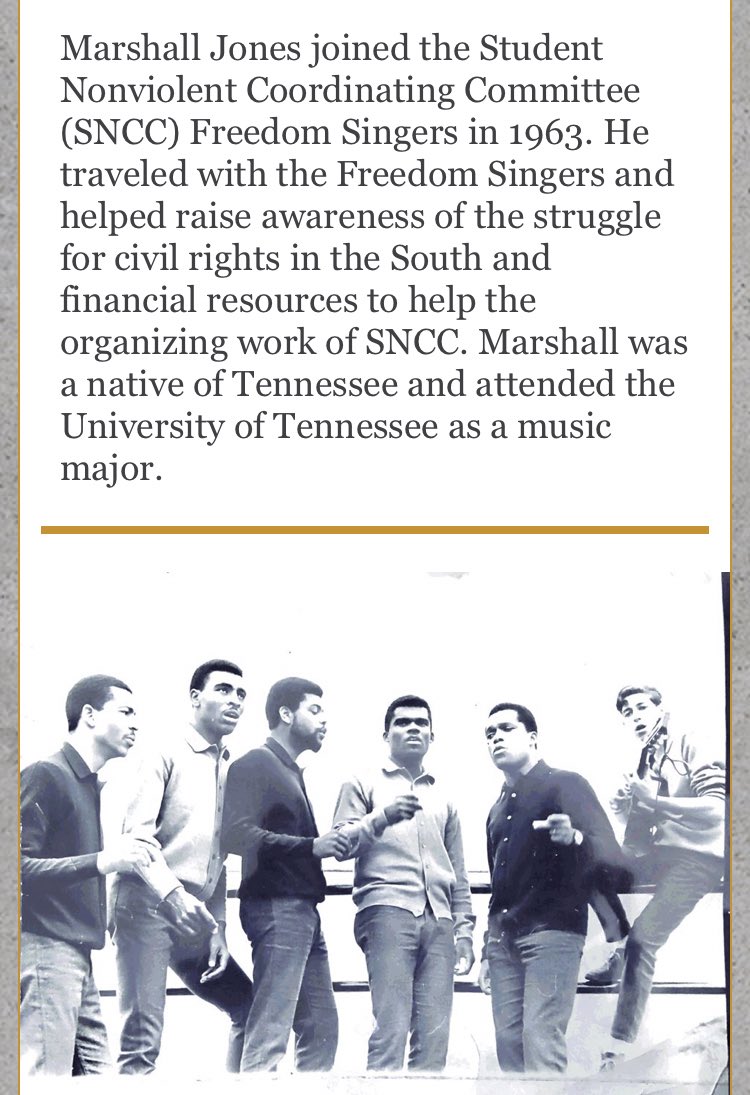 Marshall Jones joined the Student Nonviolent Coordinating Committee (SNCC) Freedom Singers in 1963. He traveled with the Freedom Singers and helped raise awareness of the struggle for civil rights in the South and financial resources to help the organizing work of SNCC. Marshall was a native of Tennessee and attended the University of Tennessee as a music major.